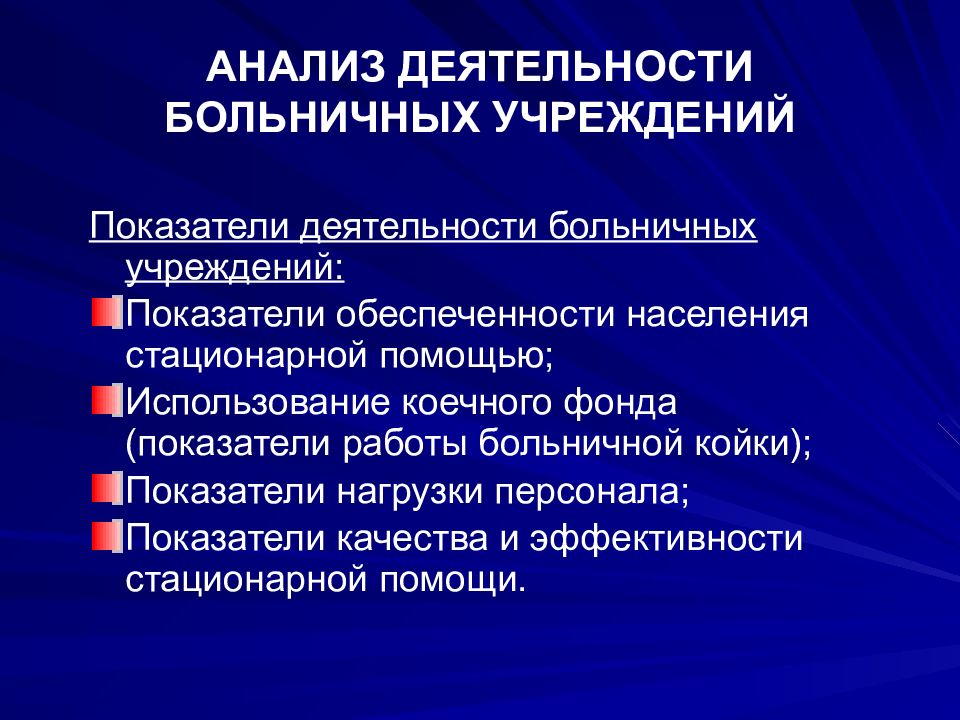 АНАЛИЗ ДЕЯТЕЛЬНОСТИ БОЛЬНИЧНЫХ УЧРЕЖДЕНИЙ

Показатели деятельности больничных учреждений:

Показатели обеспеченности населения стационарной помощью;

Использование коечного фонда (показатели работы больничной койки);

Показатели нагрузки персонала;

Показатели качества и эффективности стационарной помощи.